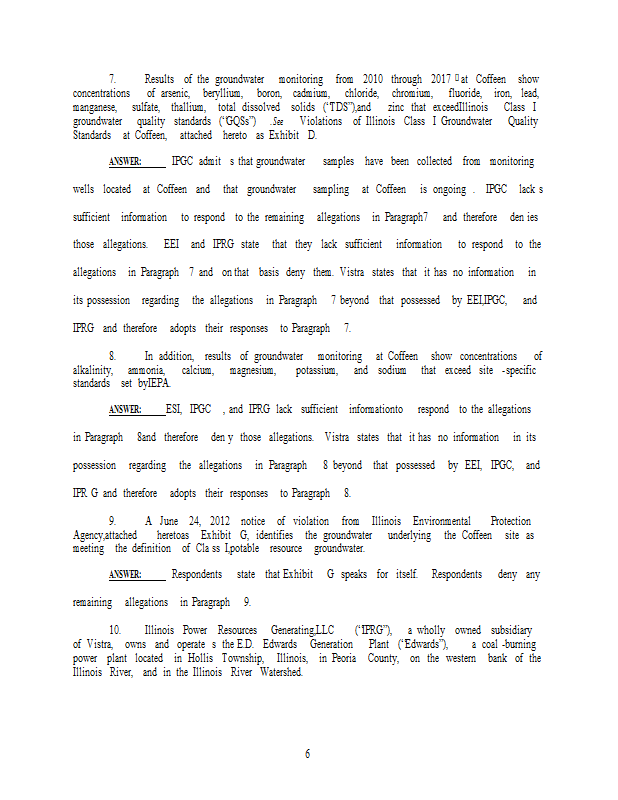 7. Results of the groundwater monitoring from 2010 through 2017 at Coffeen show concentrations of arsenic, beryllium, boron, cadmium, chloride, chromium, fluoride, iron, lead, manganese, sulfate, thallium, total dissolved solids ("TDS"),and zinc that exceedIllinois Class I groundwater quality standards ("GQSs") .See Violations of Illinois Class I Groundwater Quality Standards at Coffeen, attached hereto as Exhibit D.

ANSWER: IPGC admit s that groundwater samples have been collected from monitoring wells located at Coffeen and that groundwater sampling at Coffeen is ongoing . IPGC lack s sufficient information to respond to the remaining allegations in Paragraph7 and therefore den ies those allegations. EEI and IPRG state that they lack sufficient information to respond to the allegations in Paragraph 7 and on that basis deny them. Vistra states that it has no information in its possession regarding the allegations in Paragraph 7 beyond that possessed by EEI,IPGC, and IPRG and therefore adopts their responses to Paragraph 7.

8. In addition, results of groundwater monitoring at Coffeen show concentrations of alkalinity, ammonia, calcium, magnesium, potassium, and sodium that exceed site -specific standards set byIEPA.

ANSWER: ESI, IPGC , and IPRG lack sufficient informationto respond to the allegations in Paragraph 8and therefore den y those allegations. Vistra states that it has no information in its possession regarding the allegations in Paragraph 8 beyond that possessed by EEI, IPGC, and IPR G and therefore adopts their responses to Paragraph 8.

9. A June 24, 2012 notice of violation from Illinois Environmental Protection Agency,attached heretoas Exhibit G, identifies the groundwater underlying the Coffeen site as meeting the definition of Cla ss I,potable resource groundwater.

ANSWER: Respondents state that Exhibit G speaks for itself. Respondents deny any remaining allegations in Paragraph 9.

10. Illinois Power Resources Generating,LLC ("IPRG"), a wholly owned subsidiary of Vistra, owns and operate s the E.D. Edwards Generation Plant ("Edwards"), a coal -burning power plant located in Hollis Township, Illinois, in Peoria County, on the western bank of the Illinois River, and in the Illinois River Watershed.

6